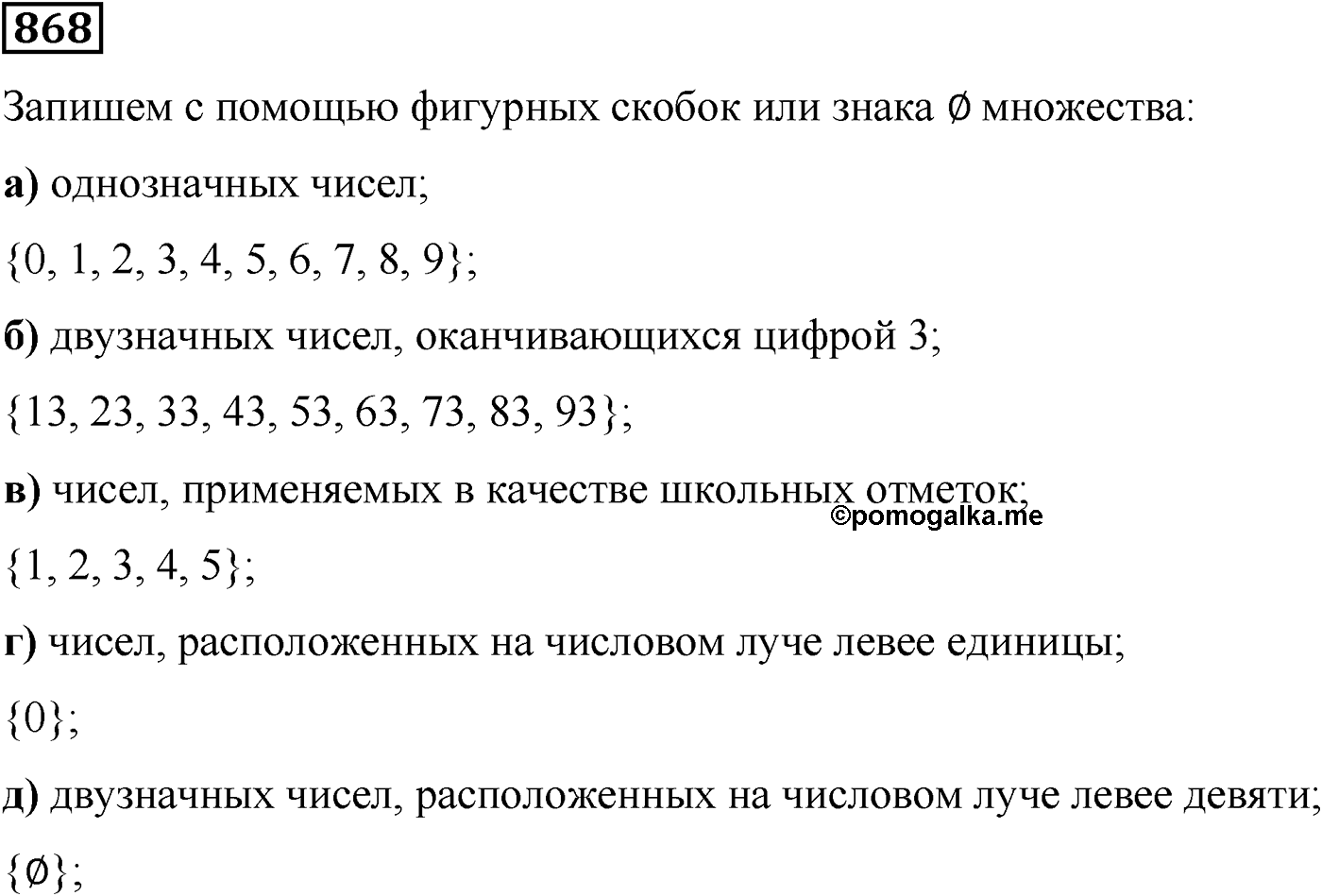 868

Запишем с помощью фигурных скобок или знака $\emptyset$ множества:

а) однозначных чисел;

$\{0, 1, 2, 3, 4, 5, 6, 7, 8, 9\}$;

б) двузначных чисел, оканчивающихся цифрой 3;

$\{13, 23, 33, 43, 53, 63, 73, 83, 93\}$;

в) чисел, применяемых в качестве школьных отметок;

©pomogalka.me

$\{1, 2, 3, 4, 5\}$;

г) чисел, расположенных на числовом луче левее единицы;

$\{0\}$;

д) двузначных чисел, расположенных на числовом луче левее девяти;

$\{\emptyset\}$;